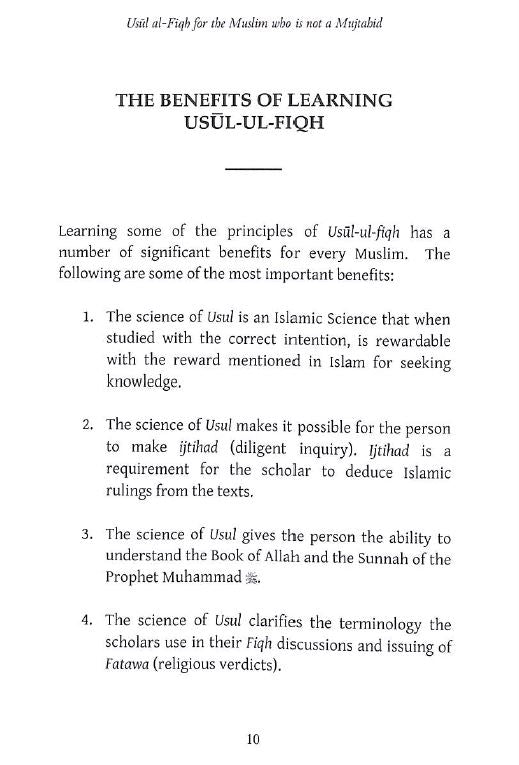 Usūl al-Fiqh for the Muslim who is not a Mujtahid

THE BENEFITS OF LEARNING USŪL-UL-FIQH

Learning some of the principles of Usūl-ul-fiqh has a number of significant benefits for every Muslim. The following are some of the most important benefits:

1. The science of Usul is an Islamic Science that when studied with the correct intention, is rewardable with the reward mentioned in Islam for seeking knowledge.

2. The science of Usul makes it possible for the person to make ijtihad (diligent inquiry). Ijtihad is a requirement for the scholar to deduce Islamic rulings from the texts.

3. The science of Usul gives the person the ability to understand the Book of Allah and the Sunnah of the Prophet Muhammad ﷺ.

4. The science of Usul clarifies the terminology the scholars use in their Fiqh discussions and issuing of Fatawa (religious verdicts).

10